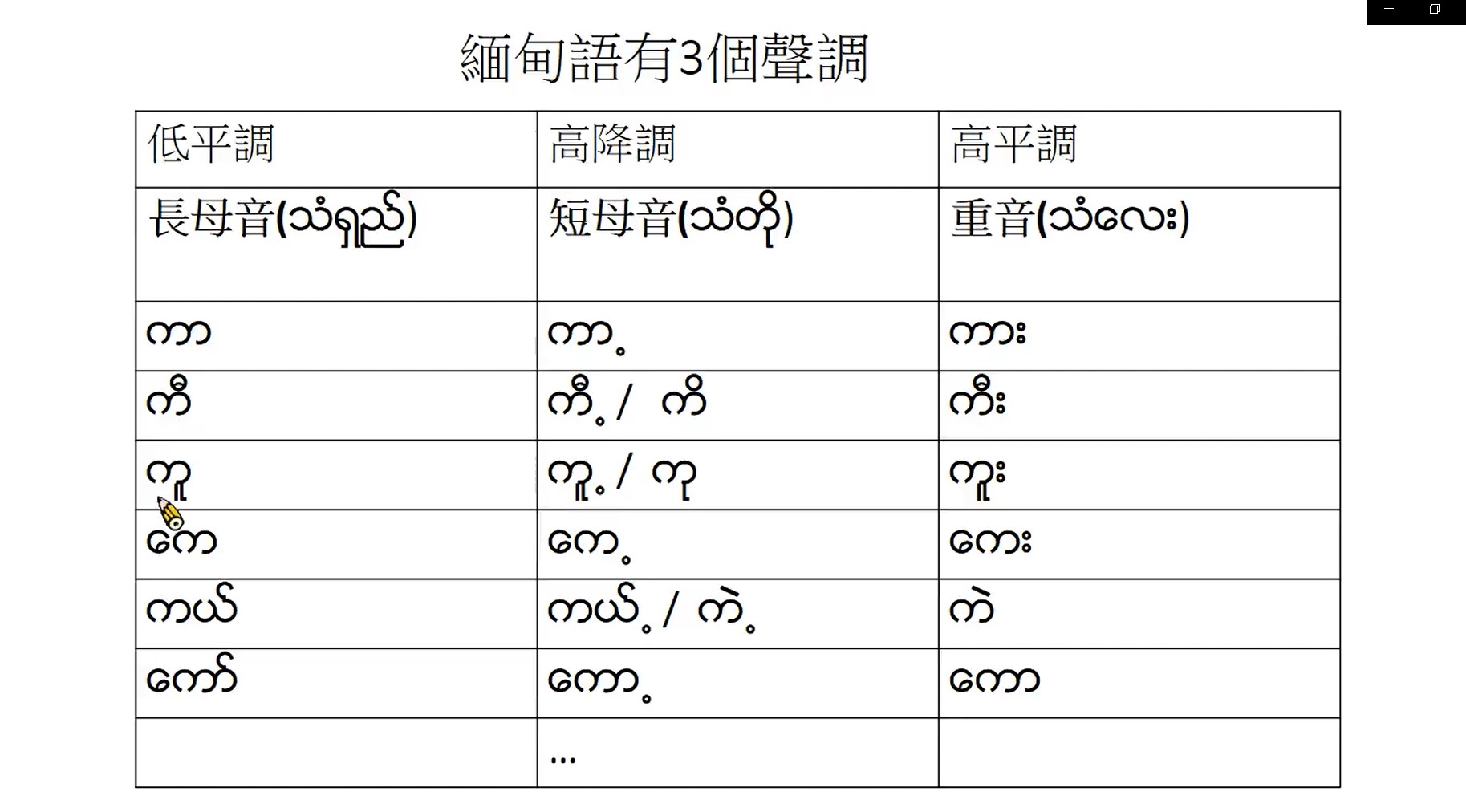 緬甸語有3個聲調

| 低平調 | 高降調 | 高平調 |
|---|---|---|
| 長母音(သံရှည်) | 短母音(သံတို) | 重音(သံလေး) |
| ကာ | ကာ့ | ကား |
| ကီ | ကီ့ / ကိ | ကီး |
| ကူ | ကူ့ / ကု | ကူး |
| ကေ | ကေ့ | ကေး |
| ကယ် | ကယ့် / ကဲ့ | ကဲ |
| ကော် | ကော့ | ကော |
| | ... | |